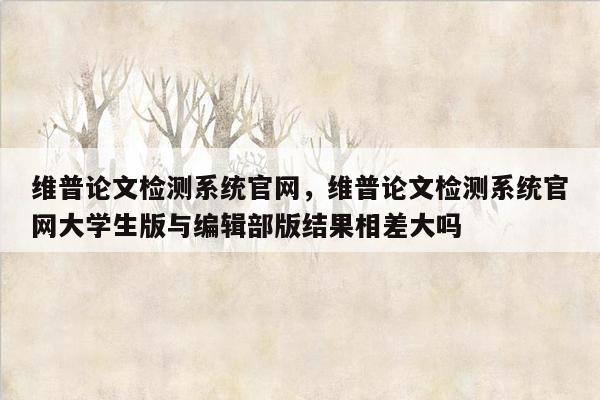 维普论文检测系统官网，维普论文检测系统官网大学生版与编辑部版结果相差大吗